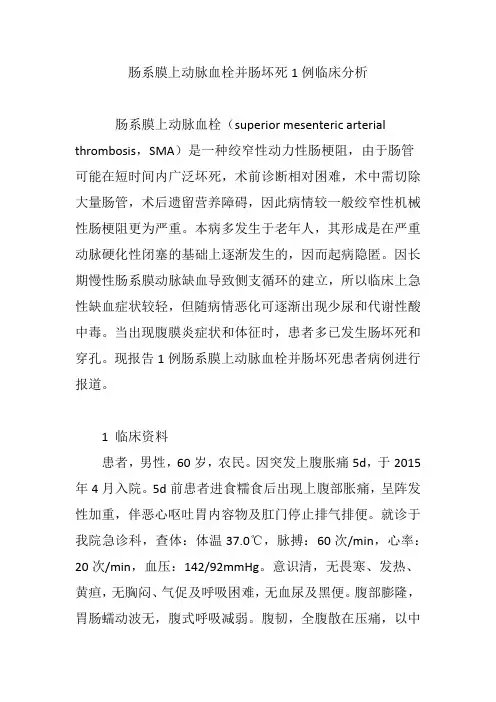 肠系膜上动脉血栓并肠坏死 1 例临床分析

肠系膜上动脉血栓（superior mesenteric arterial thrombosis，SMA）是一种绞窄性动力性肠梗阻，由于肠管可能在短时间内广泛坏死，术前诊断相对困难，术中需切除大量肠管，术后遗留营养障碍，因此病情较一般绞窄性机械性肠梗阻更为严重。本病多发生于老年人，其形成是在严重动脉硬化性闭塞的基础上逐渐发生的，因而起病隐匿。因长期慢性肠系膜动脉缺血导致侧支循环的建立，所以临床上急性缺血症状较轻，但随病情恶化可逐渐出现少尿和代谢性酸中毒。当出现腹膜炎症状和体征时，患者多已发生肠坏死和穿孔。现报告 1 例肠系膜上动脉血栓并肠坏死患者病例进行报道。

1 临床资料

患者，男性，60 岁，农民。因突发上腹胀痛 5d，于 2015 年 4 月入院。5d 前患者进食糯食后出现上腹部胀痛，呈阵发性加重，伴恶心呕吐胃内容物及肛门停止排气排便。就诊于我院急诊科，查体：体温 37.0℃，脉搏：60 次/min，心率：20 次/min，血压：142/92mmHg。意识清，无畏寒、发热、黄疸，无胸闷、气促及呼吸困难，无血尿及黑便。腹部膨隆，胃肠蠕动波无，腹式呼吸减弱。腹韧，全腹散在压痛，以中